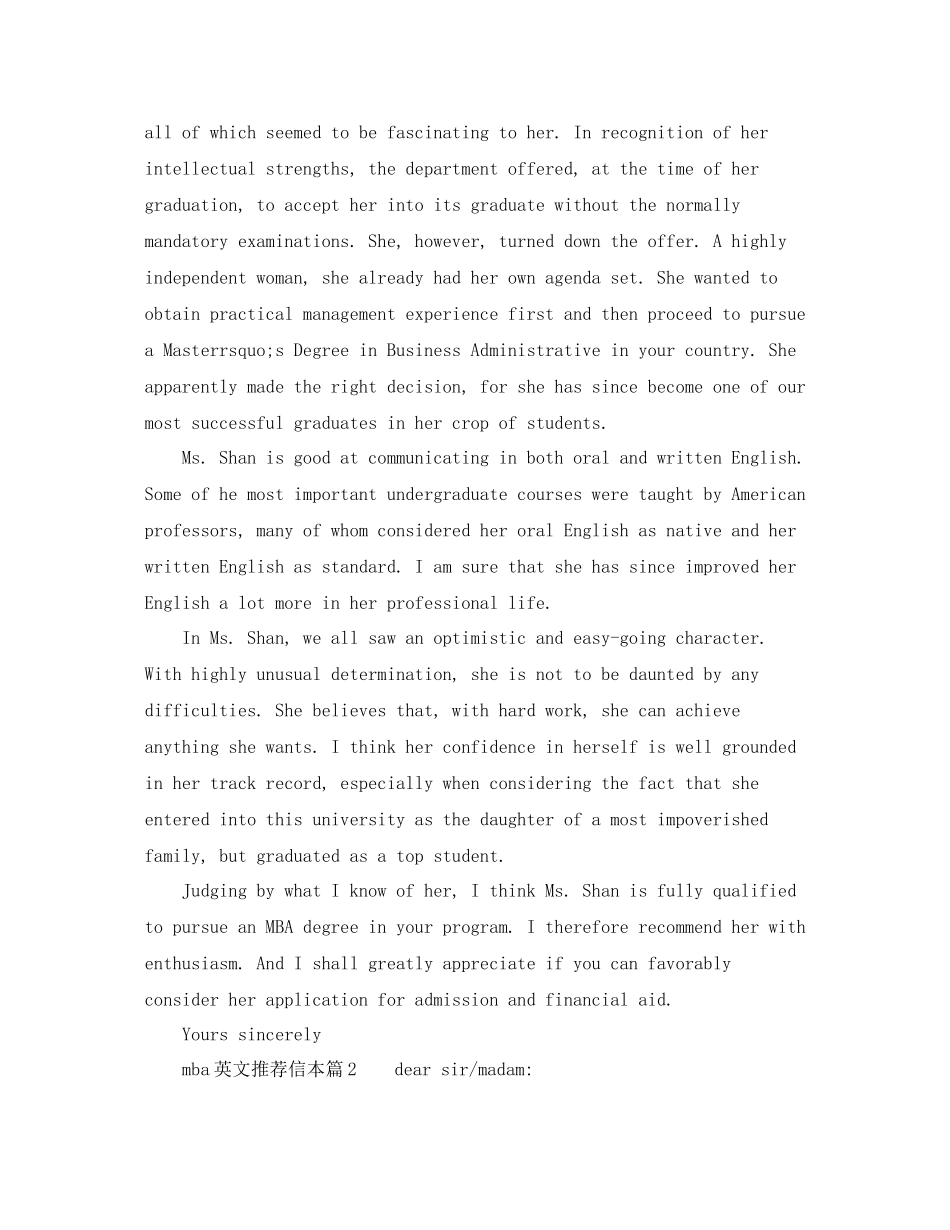 all of which seemed to be fascinating to her. In recognition of her intellectual strengths, the department offered, at the time of her graduation, to accept her into its graduate without the normally mandatory examinations. She, however, turned down the offer. A highly independent woman, she already had her own agenda set. She wanted to obtain practical management experience first and then proceed to pursue a Masterrsquo;s Degree in Business Administrative in your country. She apparently made the right decision, for she has since become one of our most successful graduates in her crop of students.

Ms. Shan is good at communicating in both oral and written English. Some of he most important undergraduate courses were taught by American professors, many of whom considered her oral English as native and her written English as standard. I am sure that she has since improved her English a lot more in her professional life.

In Ms. Shan, we all saw an optimistic and easy-going character. With highly unusual determination, she is not to be daunted by any difficulties. She believes that, with hard work, she can achieve anything she wants. I think her confidence in herself is well grounded in her track record, especially when considering the fact that she entered into this university as the daughter of a most impoverished family, but graduated as a top student.

Judging by what I know of her, I think Ms. Shan is fully qualified to pursue an MBA degree in your program. I therefore recommend her with enthusiasm. And I shall greatly appreciate if you can favorably consider her application for admission and financial aid.

Yours sincerely

mba英文推荐信本篇2 dear sir/madam: